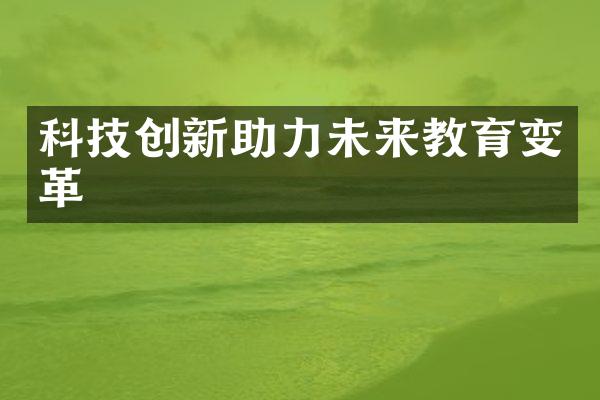 科技创新助力未来教育变革